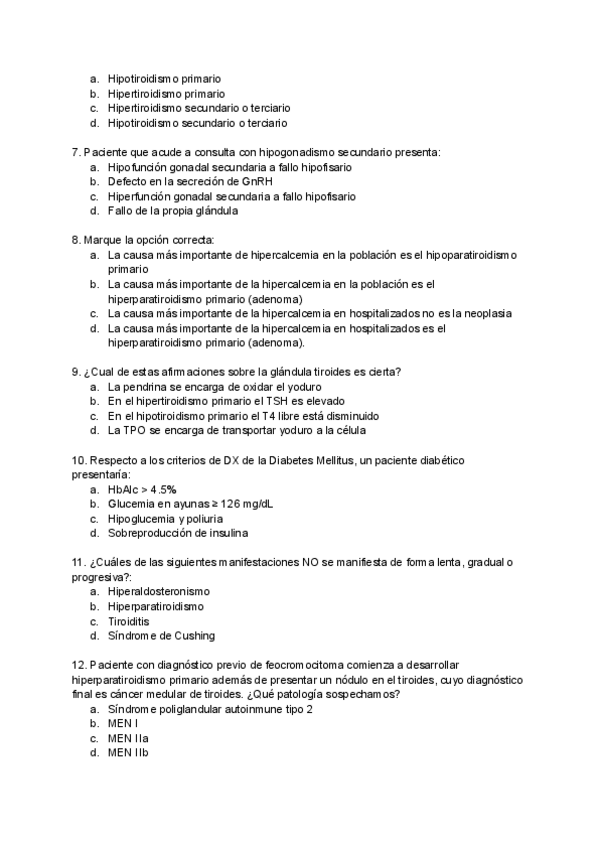 a. Hipotiroidismo primario
b. Hipertiroidismo primario
c. Hipertiroidismo secundario o terciario
d. Hipotiroidismo secundario o terciario

7. Paciente que acude a consulta con hipogonadismo secundario presenta:
a. Hipofunción gonadal secundaria a fallo hipofisario
b. Defecto en la secreción de GnRH
c. Hiperfunción gonadal secundaria a fallo hipofisario
d. Fallo de la propia glándula

8. Marque la opción correcta:
a. La causa más importante de hipercalcemia en la población es el hipoparatiroidismo primario
b. La causa más importante de la hipercalcemia en la población es el hiperparatiroidismo primario (adenoma)
c. La causa más importante de la hipercalcemia en hospitalizados no es la neoplasia
d. La causa más importante de la hipercalcemia en hospitalizados es el hiperparatiroidismo primario (adenoma).

9. ¿Cual de estas afirmaciones sobre la glándula tiroides es cierta?
a. La pendrina se encarga de oxidar el yoduro
b. En el hipertiroidismo primario el TSH es elevado
c. En el hipotiroidismo primario el T4 libre está disminuido
d. La TPO se encarga de transportar yoduro a la célula

10. Respecto a los criterios de DX de la Diabetes Mellitus, un paciente diabético presentaría:
a. HbAlc > 4.5%
b. Glucemia en ayunas ≥ 126 mg/dL
c. Hipoglucemia y poliuria
d. Sobreproducción de insulina

11. ¿Cuáles de las siguientes manifestaciones NO se manifiesta de forma lenta, gradual o progresiva?:
a. Hiperaldosteronismo
b. Hiperparatiroidismo
c. Tiroiditis
d. Síndrome de Cushing

12. Paciente con diagnóstico previo de feocromocitoma comienza a desarrollar hiperparatiroidismo primario además de presentar un nódulo en el tiroides, cuyo diagnóstico final es cáncer medular de tiroides. ¿Qué patología sospechamos?
a. Síndrome poliglandular autoinmune tipo 2
b. MEN I
c. MEN IIa
d. MEN IIb